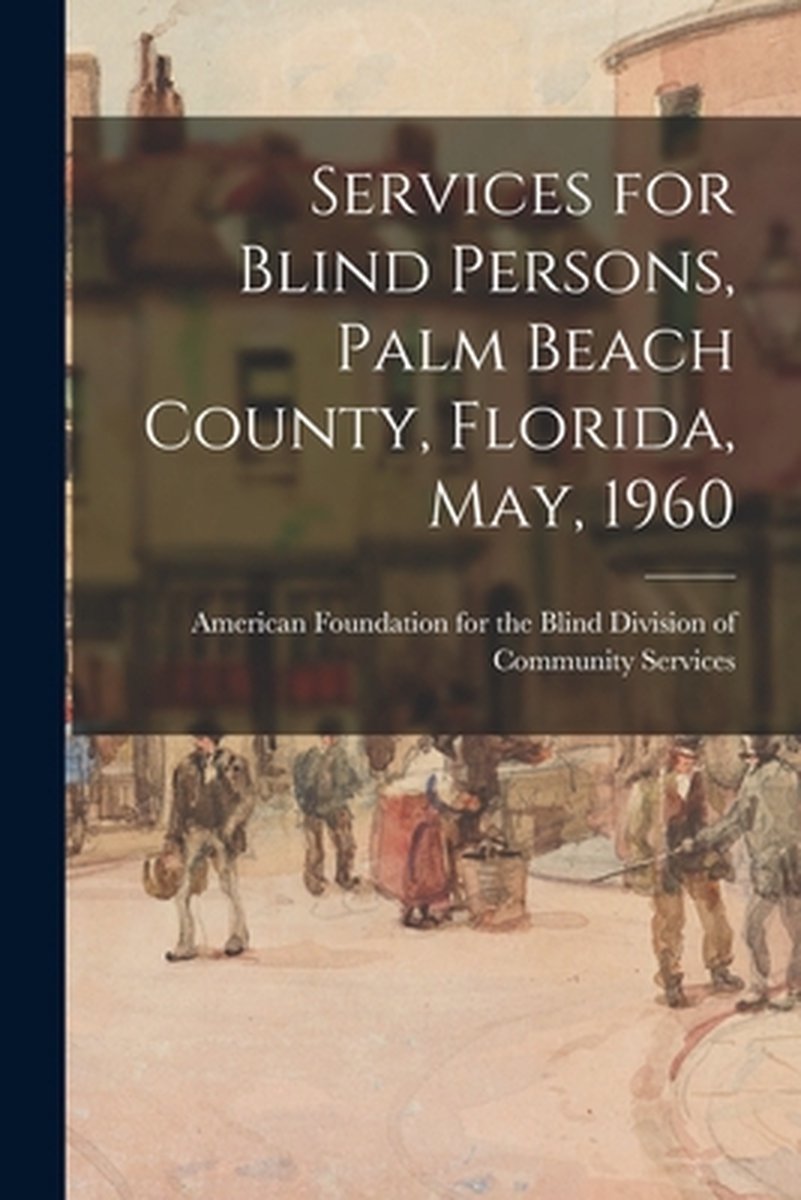 Services for Blind Persons, Palm Beach County, Florida, May, 1960

American Foundation for the Blind Division of Community Services